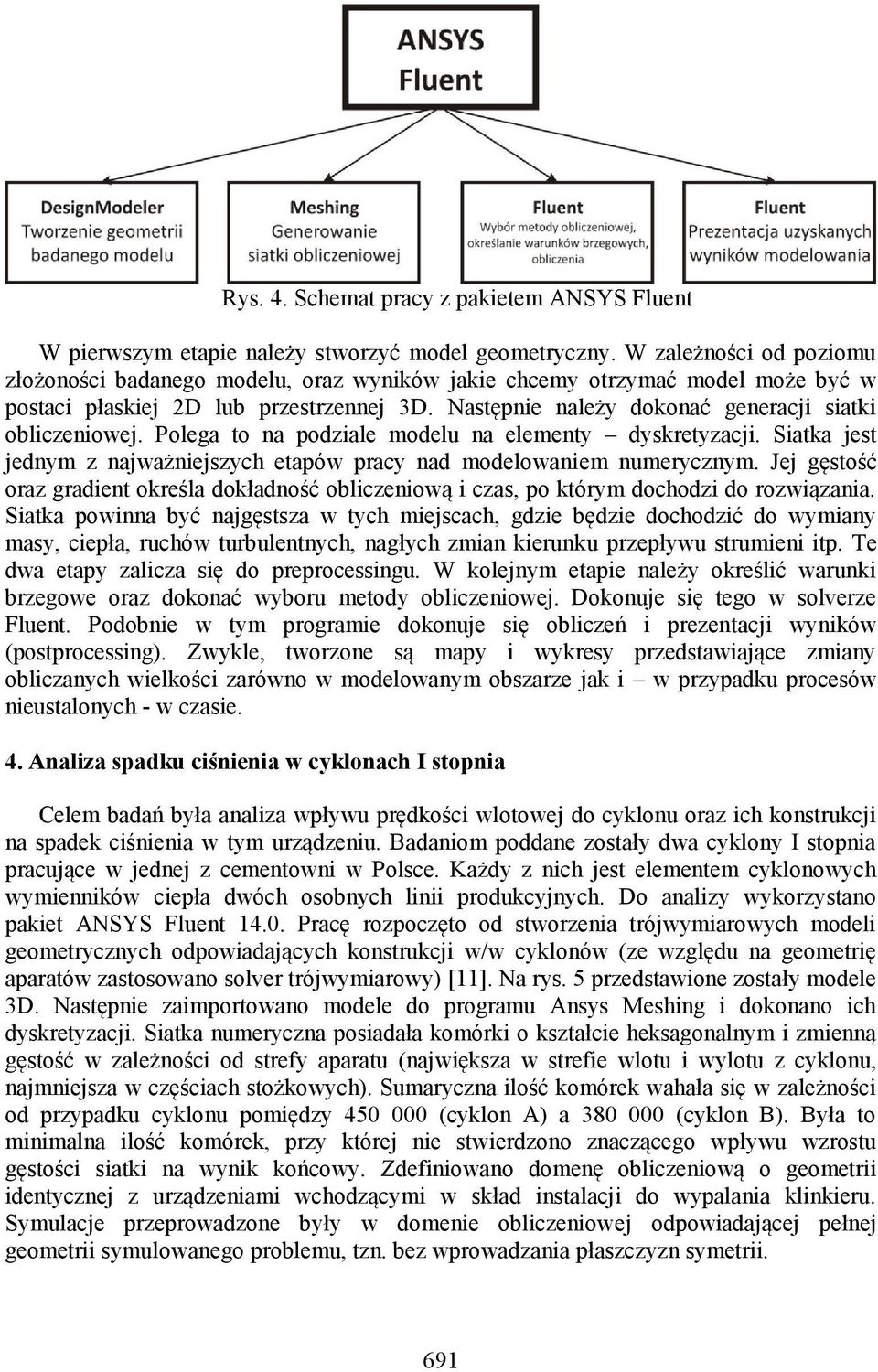 ANSYS Fluent

DesignModeler
Tworzenie geometrii badanego modelu

Meshing
Generowanie siatki obliczeniowej

Fluent
Wybór metody obliczeniowej, określanie warunków brzegowych, obliczenia

Fluent
Prezentacja uzyskanych wyników modelowania

Rys. 4. Schemat pracy z pakietem ANSYS Fluent

W pierwszym etapie należy stworzyć model geometryczny. W zależności od poziomu złożoności badanego modelu, oraz wyników jakie chcemy otrzymać model może być w postaci płaskiej 2D lub przestrzennej 3D. Następnie należy dokonać generacji siatki obliczeniowej. Polega to na podziale modelu na elementy – dyskretyzacji. Siatka jest jednym z najważniejszych etapów pracy nad modelowaniem numerycznym. Jej gęstość oraz gradient określa dokładność obliczeniową i czas, po którym dochodzi do rozwiązania. Siatka powinna być najgęstsza w tych miejscach, gdzie będzie dochodzić do wymiany masy, ciepła, ruchów turbulentnych, nagłych zmian kierunku przepływu strumieni itp. Te dwa etapy zalicza się do preprocessingu. W kolejnym etapie należy określić warunki brzegowe oraz dokonać wyboru metody obliczeniowej. Dokonuje się tego w solverze Fluent. Podobnie w tym programie dokonuje się obliczeń i prezentacji wyników (postprocessing). Zwykle, tworzone są mapy i wykresy przedstawiające zmiany obliczanych wielkości zarówno w modelowanym obszarze jak i – w przypadku procesów nieustalonych - w czasie.

4. Analiza spadku ciśnienia w cyklonach I stopnia

Celem badań była analiza wpływu prędkości wlotowej do cyklonu oraz ich konstrukcji na spadek ciśnienia w tym urządzeniu. Badaniom poddane zostały dwa cyklony I stopnia pracujące w jednej z cementowni w Polsce. Każdy z nich jest elementem cyklonowych wymienników ciepła dwóch osobnych linii produkcyjnych. Do analizy wykorzystano pakiet ANSYS Fluent 14.0. Pracę rozpoczęto od stworzenia trójwymiarowych modeli geometrycznych odpowiadających konstrukcji w/w cyklonów (ze względu na geometrię aparatów zastosowano solver trójwymiarowy) [11]. Na rys. 5 przedstawione zostały modele 3D. Następnie zaimportowano modele do programu Ansys Meshing i dokonano ich dyskretyzacji. Siatka numeryczna posiadała komórki o kształcie heksagonalnym i zmienną gęstość w zależności od strefy aparatu (największa w strefie wlotu i wylotu z cyklonu, najmniejsza w częściach stożkowych). Sumaryczna ilość komórek wahała się w zależności od przypadku cyklonu pomiędzy 450 000 (cyklon A) a 380 000 (cyklon B). Była to minimalna ilość komórek, przy której nie stwierdzono znaczącego wpływu wzrostu gęstości siatki na wynik końcowy. Zdefiniowano domenę obliczeniową o geometrii identycznej z urządzeniami wchodzącymi w skład instalacji do wypalania klinkieru. Symulacje przeprowadzone były w domenie obliczeniowej odpowiadającej pełnej geometrii symulowanego problemu, tzn. bez wprowadzania płaszczyzn symetrii.

691